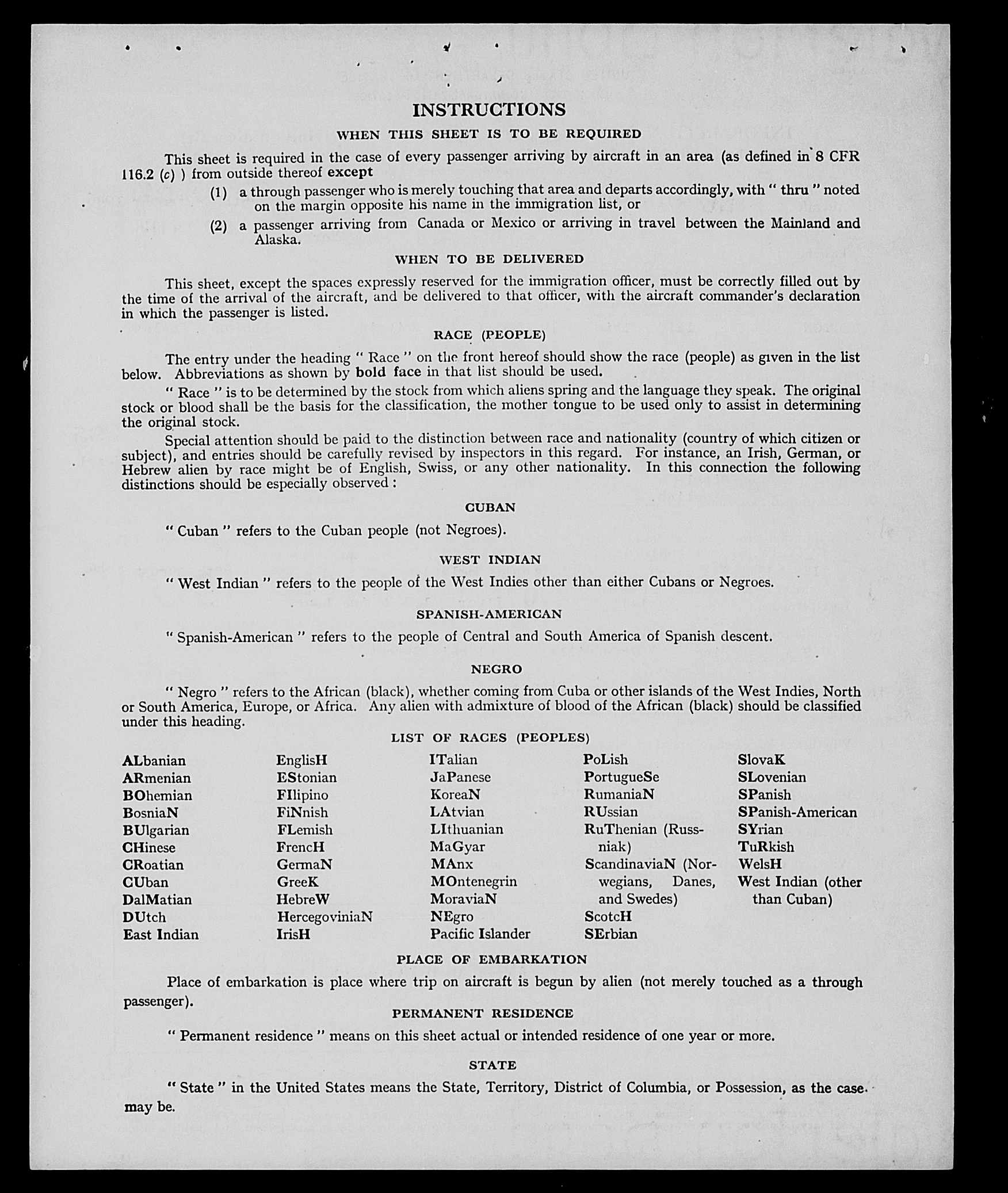 INSTRUCTIONS

WHEN THIS SHEET IS TO BE REQUIRED

This sheet is required in the case of every passenger arriving by aircraft in an area (as defined in 8 CFR 116.2 (c) ) from outside thereof except

(1) a through passenger who is merely touching that area and departs accordingly, with " thru " noted on the margin opposite his name in the immigration list, or

(2) a passenger arriving from Canada or Mexico or arriving in travel between the Mainland and Alaska.

WHEN TO BE DELIVERED

This sheet, except the spaces expressly reserved for the immigration officer, must be correctly filled out by the time of the arrival of the aircraft, and be delivered to that officer, with the aircraft commander's declaration in which the passenger is listed.

RACE (PEOPLE)

The entry under the heading " Race " on the front hereof should show the race (people) as given in the list below. Abbreviations as shown by bold face in that list should be used.

" Race " is to be determined by the stock from which aliens spring and the language they speak. The original stock or blood shall be the basis for the classification, the mother tongue to be used only to assist in determining the original stock.

Special attention should be paid to the distinction between race and nationality (country of which citizen or subject), and entries should be carefully revised by inspectors in this regard. For instance, an Irish, German, or Hebrew alien by race might be of English, Swiss, or any other nationality. In this connection the following distinctions should be especially observed :

CUBAN

" Cuban " refers to the Cuban people (not Negroes).

WEST INDIAN

" West Indian " refers to the people of the West Indies other than either Cubans or Negroes.

SPANISH-AMERICAN

" Spanish-American " refers to the people of Central and South America of Spanish descent.

NEGRO

" Negro " refers to the African (black), whether coming from Cuba or other islands of the West Indies, North or South America, Europe, or Africa. Any alien with admixture of blood of the African (black) should be classified under this heading.

LIST OF RACES (PEOPLES)

ALbanian
ARmenian
BOhemian
BosniaN
BUlgarian
CHinese
CRoatian
CUban
DalMatian
DUtch
East Indian

EnglisH
EStonian
FIlipino
FiNnish
FLemish
FrencH
GermaN
GreeK
HebreW
HercegoviniaN
IrisH

ITalian
JaPanese
KoreaN
LAtvian
LIthuanian
MaGyar
MAnx
MOntenegrin
MoraviaN
NEgro
Pacific Islander

PoLish
PortugueSe
RumaniaN
RUssian
RuThenian (Russniak)
ScandinaviaN (Norwegians, Danes, and Swedes)
ScotcH
SErbian

SlovaK
SLovenian
SPanish
SPanish-American
SYrian
TuRkish
WelsH
West Indian (other than Cuban)

PLACE OF EMBARKATION

Place of embarkation is place where trip on aircraft is begun by alien (not merely touched as a through passenger).

PERMANENT RESIDENCE

" Permanent residence " means on this sheet actual or intended residence of one year or more.

STATE

" State " in the United States means the State, Territory, District of Columbia, or Possession, as the case may be.